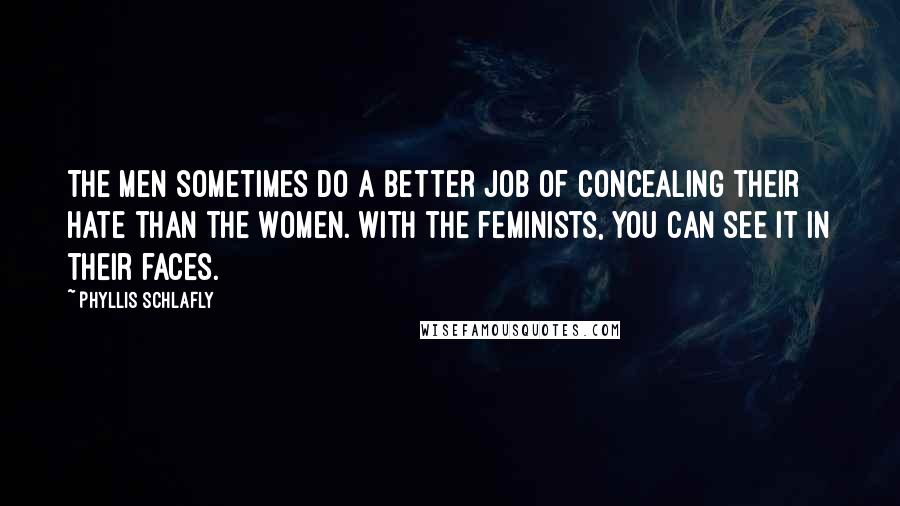 THE MEN SOMETIMES DO A BETTER JOB OF CONCEALING THEIR HATE THAN THE WOMEN. WITH THE FEMINISTS, YOU CAN SEE IT IN THEIR FACES.

~ PHYLLIS SCHLAFLY

WISEFAMOUSQUOTES.COM